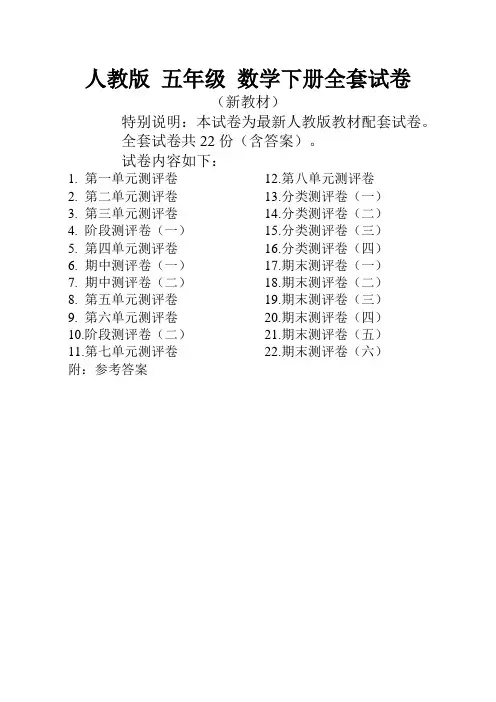 人教版 五年级 数学下册全套试卷

（新教材）

特别说明：本试卷为最新人教版教材配套试卷。

全套试卷共 22 份（含答案）。

试卷内容如下：

1. 第一单元测评卷
2. 第二单元测评卷
3. 第三单元测评卷
4. 阶段测评卷（一）
5. 第四单元测评卷
6. 期中测评卷（一）
7. 期中测评卷（二）
8. 第五单元测评卷
9. 第六单元测评卷
10.阶段测评卷（二）
11.第七单元测评卷

12.第八单元测评卷
13.分类测评卷（一）
14.分类测评卷（二）
15.分类测评卷（三）
16.分类测评卷（四）
17.期末测评卷（一）
18.期末测评卷（二）
19.期末测评卷（三）
20.期末测评卷（四）
21.期末测评卷（五）
22.期末测评卷（六）

附：参考答案